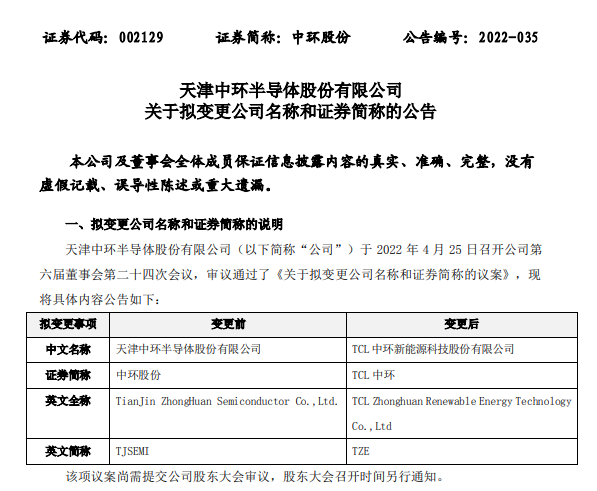 证券代码：002129　　证券简称：中环股份　　公告编号：2022-035

天津中环半导体股份有限公司
关于拟变更公司名称和证券简称的公告

本公司及董事会全体成员保证信息披露内容的真实、准确、完整，没有虚假记载、误导性陈述或重大遗漏。

一、拟变更公司名称和证券简称的说明

天津中环半导体股份有限公司（以下简称“公司”）于 2022 年 4 月 25 日召开公司第六届董事会第二十四次会议，审议通过了《关于拟变更公司名称和证券简称的议案》，现将具体内容公告如下：

| 拟变更事项 | 变更前 | 变更后 |
|---|---|---|
| 中文名称 | 天津中环半导体股份有限公司 | TCL 中环新能源科技股份有限公司 |
| 证券简称 | 中环股份 | TCL 中环 |
| 英文全称 | TianJin ZhongHuan Semiconductor Co.,Ltd. | TCL Zhonghuan Renewable Energy Technology Co.,Ltd |
| 英文简称 | TJSEMI | TZE |

该项议案尚需提交公司股东大会审议，股东大会召开时间另行通知。